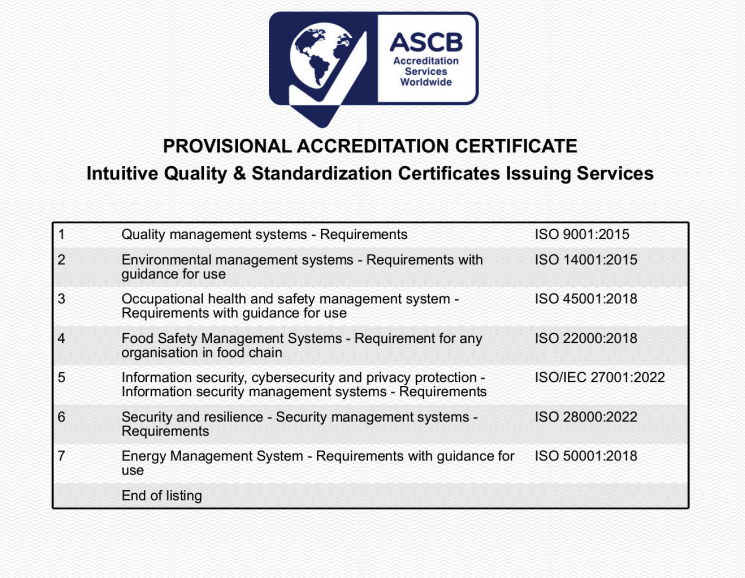 ASCB
Accreditation Services Worldwide

PROVISIONAL ACCREDITATION CERTIFICATE
Intuitive Quality & Standardization Certificates Issuing Services

| | | |
|---|---|---|
| 1 | Quality management systems - Requirements | ISO 9001:2015 |
| 2 | Environmental management systems - Requirements with guidance for use | ISO 14001:2015 |
| 3 | Occupational health and safety management system - Requirements with guidance for use | ISO 45001:2018 |
| 4 | Food Safety Management Systems - Requirement for any organisation in food chain | ISO 22000:2018 |
| 5 | Information security, cybersecurity and privacy protection - Information security management systems - Requirements | ISO/IEC 27001:2022 |
| 6 | Security and resilience - Security management systems - Requirements | ISO 28000:2022 |
| 7 | Energy Management System - Requirements with guidance for use | ISO 50001:2018 |
| | End of listing | |